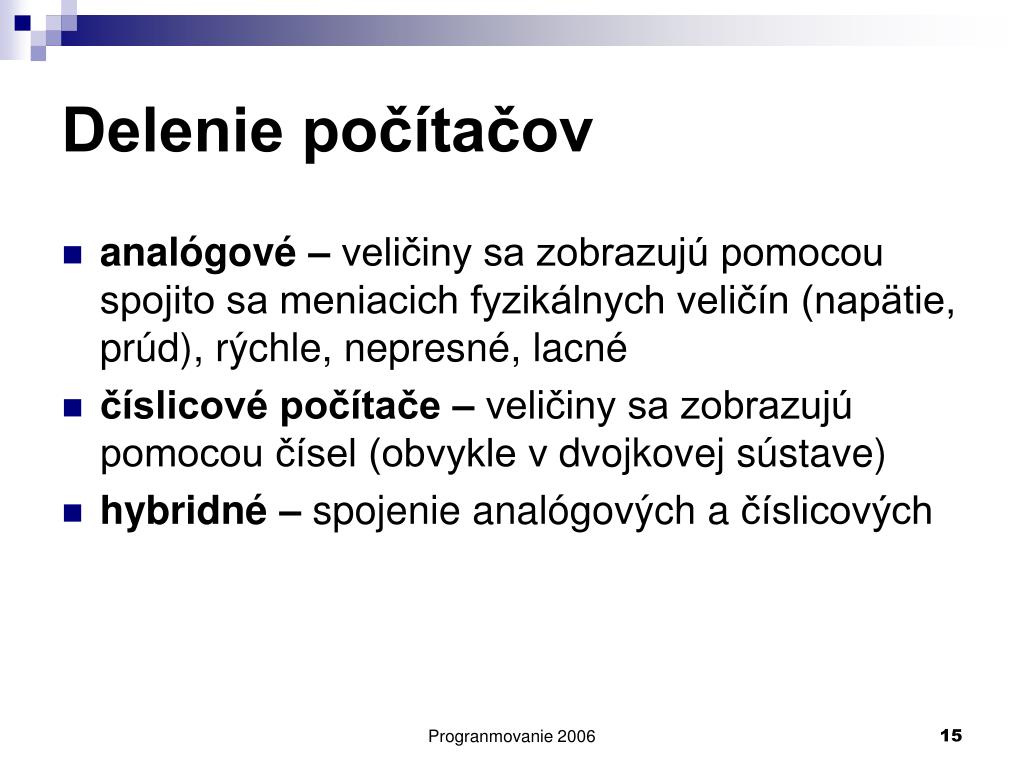 Delenie počítačov

analógové – veličiny sa zobrazujú pomocou spojito sa meniacich fyzikálnych veličín (napätie, prúd), rýchle, nepresné, lacné

číslicové počítače – veličiny sa zobrazujú pomocou čísel (obvykle v dvojkovej sústave)

hybridné – spojenie analógových a číslicových

Progranmovanie 2006

15